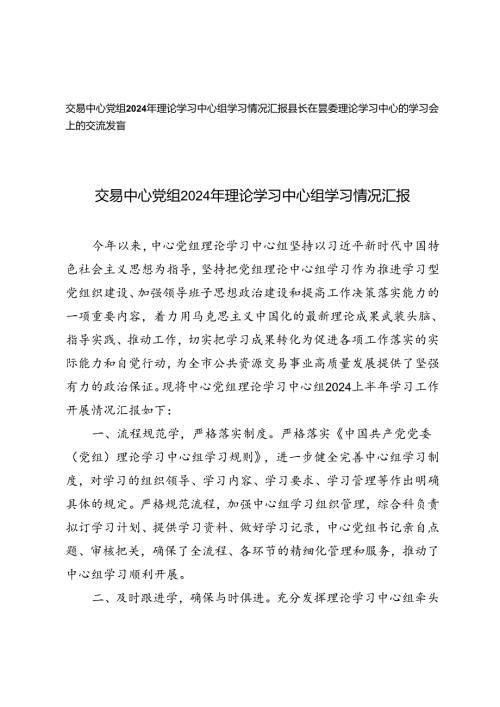 交易中心党组2024年理论学习中心组学习情况汇报县长在县委理论学习中心的学习会上的交流发言

交易中心党组2024年理论学习中心组学习情况汇报

今年以来，中心党组理论学习中心组坚持以习近平新时代中国特色社会主义思想为指导，坚持把党组理论中心组学习作为推进学习型党组织建设、加强领导班子思想政治建设和提高工作决策落实能力的一项重要内容，着力用马克思主义中国化的最新理论成果武装头脑、指导实践、推动工作，切实把学习成果转化为促进各项工作落实的实际能力和自觉行动，为全市公共资源交易事业高质量发展提供了坚强有力的政治保证。现将中心党组理论学习中心组2024上半年学习工作开展情况汇报如下：

一、流程规范学，严格落实制度。严格落实《中国共产党党委（党组）理论学习中心组学习规则》，进一步健全完善中心组学习制度，对学习的组织领导、学习内容、学习要求、学习管理等作出明确具体的规定。严格规范流程，加强中心组学习组织管理，综合科负责拟订学习计划、提供学习资料、做好学习记录，中心党组书记亲自点题、审核把关，确保了全流程、各环节的精细化管理和服务，推动了中心组学习顺利开展。

二、及时跟进学，确保与时俱进。充分发挥理论学习中心组牵头